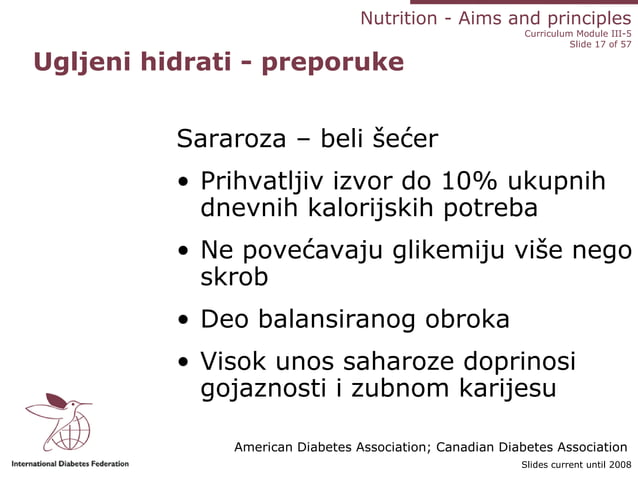 Nutrition - Aims and principles
Curriculum Module III-5
Slide 17 of 57

Ugljeni hidrati - preporuke

Sararoza – beli šećer

• Prihvatljiv izvor do 10% ukupnih dnevnih kalorijskih potreba

• Ne povećavaju glikemiju više nego skrob

• Deo balansiranog obroka

• Visok unos saharoze doprinosi gojaznosti i zubnom karijesu

International Diabetes Federation

American Diabetes Association; Canadian Diabetes Association

Slides current until 2008